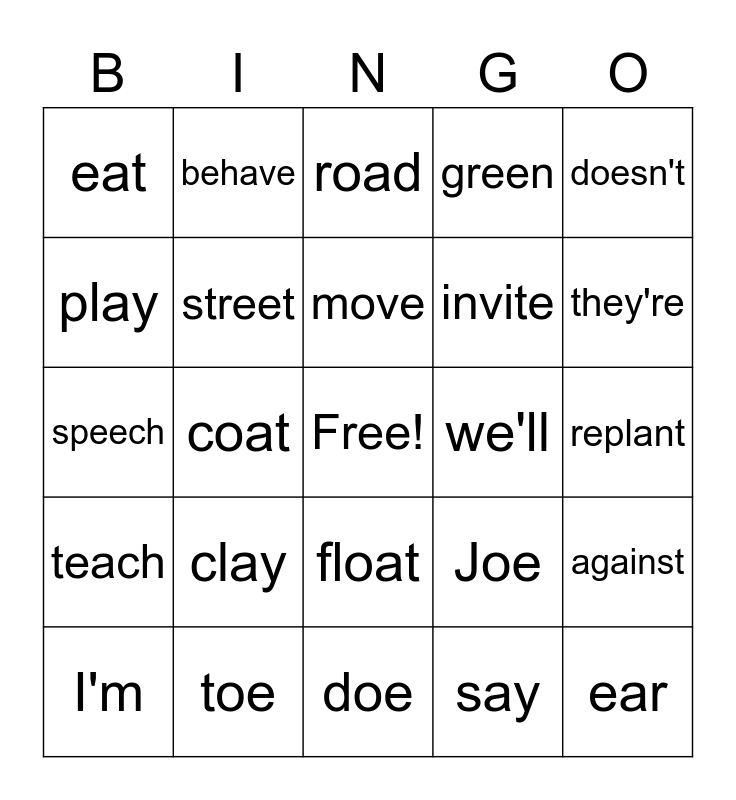 | B | I | N | G | O |
|---|---|---|---|---|
| eat | behave | road | green | doesn't |
| play | street | move | invite | they're |
| speech | coat | Free! | we'll | replant |
| teach | clay | float | Joe | against |
| I'm | toe | doe | say | ear |